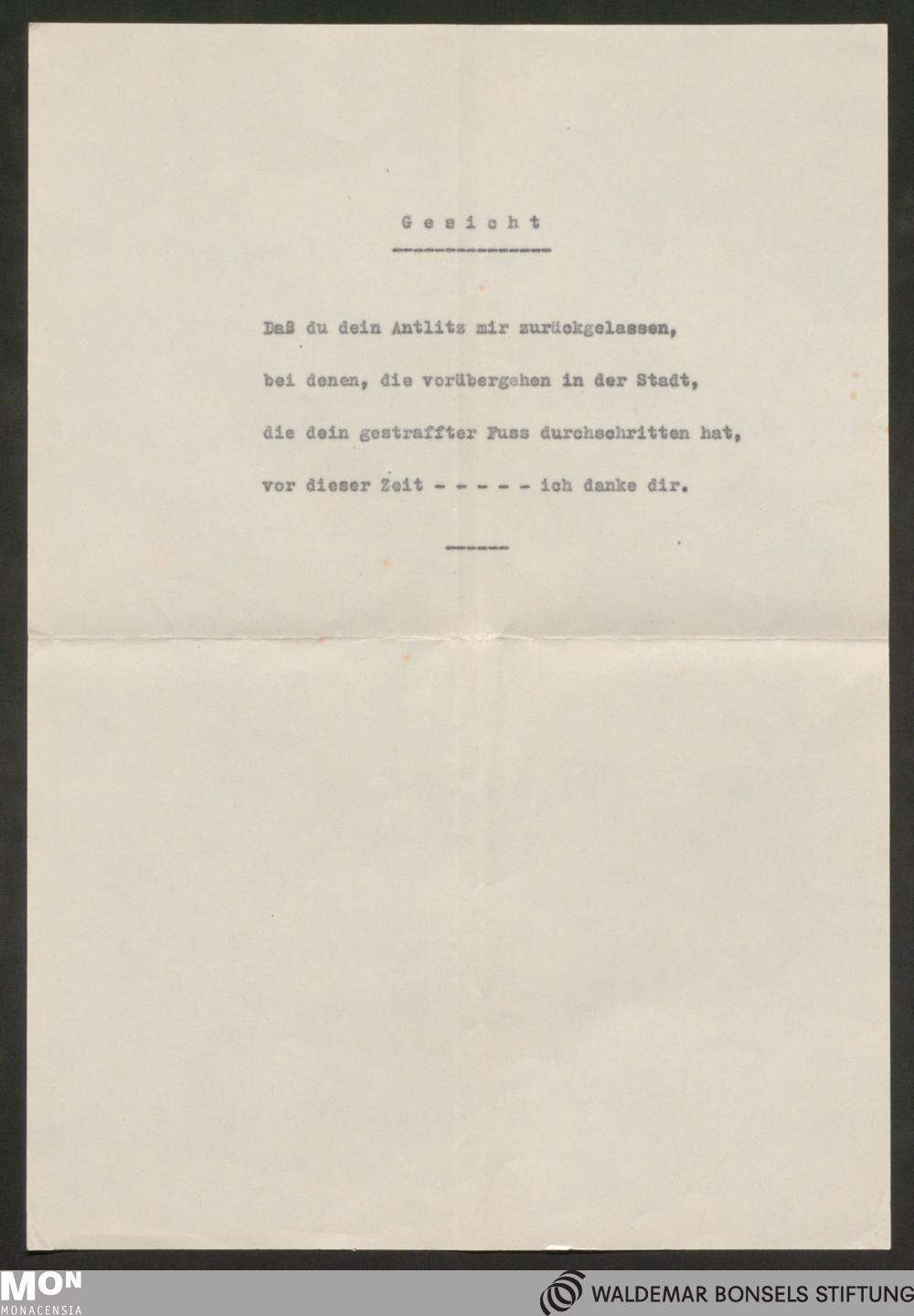 G e s i c h t

Daß du dein Antlitz mir zurückgelassen,
bei denen, die vorübergehen in der Stadt,
die dein gestraffter Fuss durchschritten hat,
vor dieser Zeit - - - - - ich danke dir.

MON
MONACENSIA

WALDEMAR BONSELS STIFTUNG